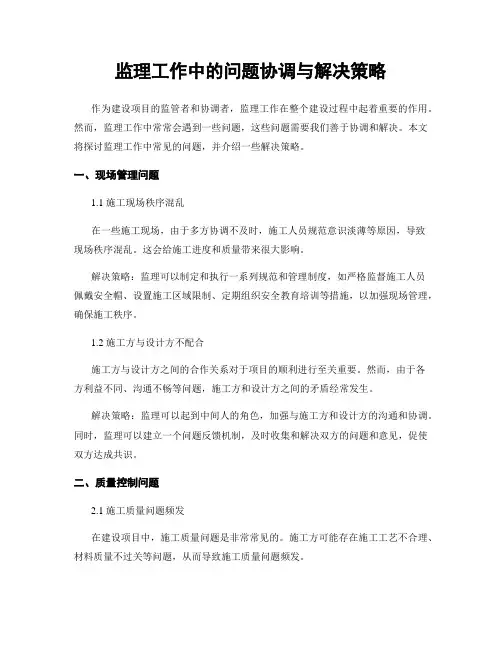 监理工作中的问题协调与解决策略

作为建设项目的监管者和协调者，监理工作在整个建设过程中起着重要的作用。然而，监理工作中常常会遇到一些问题，这些问题需要我们善于协调和解决。本文将探讨监理工作中常见的问题，并介绍一些解决策略。

一、现场管理问题

1.1 施工现场秩序混乱

在一些施工现场，由于多方协调不及时，施工人员规范意识淡薄等原因，导致现场秩序混乱。这会给施工进度和质量带来很大影响。

解决策略：监理可以制定和执行一系列规范和管理制度，如严格监督施工人员佩戴安全帽、设置施工区域限制、定期组织安全教育培训等措施，以加强现场管理，确保施工秩序。

1.2 施工方与设计方不配合

施工方与设计方之间的合作关系对于项目的顺利进行至关重要。然而，由于各方利益不同、沟通不畅等问题，施工方和设计方之间的矛盾经常发生。

解决策略：监理可以起到中间人的角色，加强与施工方和设计方的沟通和协调。同时，监理可以建立一个问题反馈机制，及时收集和解决双方的问题和意见，促使双方达成共识。

二、质量控制问题

2.1 施工质量问题频发

在建设项目中，施工质量问题是非常常见的。施工方可能存在施工工艺不合理、材料质量不过关等问题，从而导致施工质量问题频发。